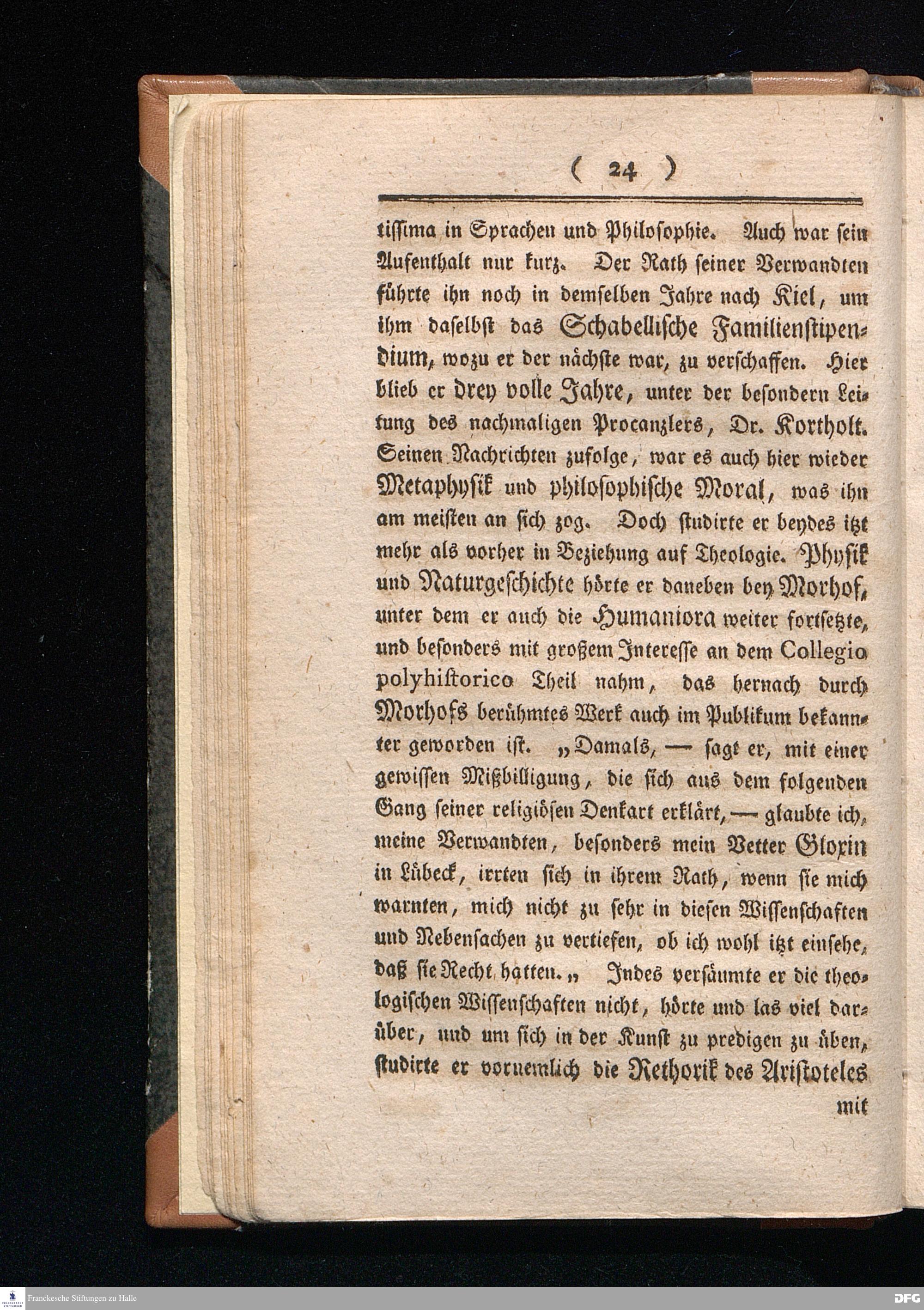 ( 24 )

tissima in Sprachen und Philosophie. Auch war sein Aufenthalt nur kurz. Der Rath seiner Verwandten führte ihn noch in demselben Jahre nach Kiel, um ihm daselbst das Schabellische Familienstipendium, wozu er der nächste war, zu verschaffen. Hier blieb er drey volle Jahre, unter der besondern Leitung des nachmaligen Procanzlers, Dr. Kortholt. Seinen Nachrichten zufolge, war es auch hier wieder Metaphysik und philosophische Moral, was ihn am meisten an sich zog. Doch studirte er beydes itzt mehr als vorher in Beziehung auf Theologie. Physik und Naturgeschichte hörte er daneben bey Morhof, unter dem er auch die Humaniora weiter fortsetzte, und besonders mit großem Interesse an dem Collegio polyhistorico Theil nahm, das hernach durch Morhofs berühmtes Werk auch im Publikum bekannter geworden ist. „Damals, — sagt er, mit einer gewissen Mißbilligung, die sich aus dem folgenden Gang seiner religiösen Denkart erklärt, — glaubte ich, meine Verwandten, besonders mein Vetter Gloxin in Lübeck, irrten sich in ihrem Rath, wenn sie mich warnten, mich nicht zu sehr in diesen Wissenschaften und Nebensachen zu vertiefen, ob ich wohl itzt einsehe, daß sie Recht hatten.„ Indes versäumte er die theologischen Wissenschaften nicht, hörte und las viel darüber, und um sich in der Kunst zu predigen zu üben, studirte er vornemlich die Rethorik des Aristoteles mit

Franckesche Stiftungen zu Halle
DFG